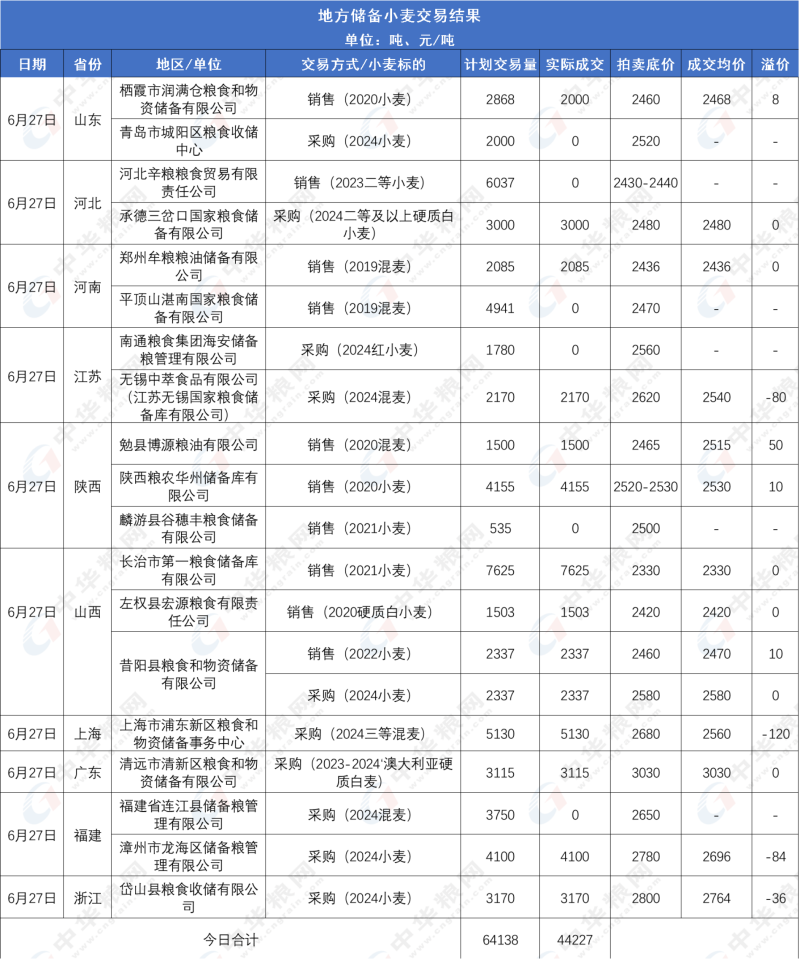 地方储备小麦交易结果

单位：吨、元/吨

| 日期 | 省份 | 地区/单位 | 交易方式/小麦标的 | 计划交易量 | 实际成交 | 拍卖底价 | 成交均价 | 溢价 |
|---|---|---|---|---|---|---|---|---|
| 6月27日 | 山东 | 栖霞市润满仓粮食和物资储备有限公司 | 销售（2020小麦） | 2868 | 2000 | 2460 | 2468 | 8 |
| | | 青岛市城阳区粮食收储中心 | 采购（2024小麦） | 2000 | 0 | 2520 | - | - |
| 6月27日 | 河北 | 河北辛粮粮食贸易有限责任公司 | 销售（2023二等小麦） | 6037 | 0 | 2430-2440 | - | - |
| | | 承德三岔口国家粮食储备有限公司 | 采购（2024二等及以上硬质白小麦） | 3000 | 3000 | 2480 | 2480 | 0 |
| 6月27日 | 河南 | 郑州牟粮粮油储备有限公司 | 销售（2019混麦） | 2085 | 2085 | 2436 | 2436 | 0 |
| | | 平顶山湛南国家粮食储备有限公司 | 销售（2019混麦） | 4941 | 0 | 2470 | - | - |
| 6月27日 | 江苏 | 南通粮食集团海安储备粮管理有限公司 | 采购（2024红小麦） | 1780 | 0 | 2560 | - | - |
| | | 无锡中萃食品有限公司（江苏无锡国家粮食储备库有限公司） | 采购（2024混麦） | 2170 | 2170 | 2620 | 2540 | -80 |
| 6月27日 | 陕西 | 勉县博源粮油有限公司 | 销售（2020混麦） | 1500 | 1500 | 2465 | 2515 | 50 |
| | | 陕西粮农华州储备库有限公司 | 销售（2020小麦） | 4155 | 4155 | 2520-2530 | 2530 | 10 |
| | | 麟游县谷穗丰粮食储备有限公司 | 销售（2021小麦） | 535 | 0 | 2500 | - | - |
| 6月27日 | 山西 | 长治市第一粮食储备库有限公司 | 销售（2021小麦） | 7625 | 7625 | 2330 | 2330 | 0 |
| | | 左权县宏源粮食有限责任公司 | 销售（2020硬质白小麦） | 1503 | 1503 | 2420 | 2420 | 0 |
| | | 昔阳县粮食和物资储备有限公司 | 销售（2022小麦） | 2337 | 2337 | 2460 | 2470 | 10 |
| | | | 采购（2024小麦） | 2337 | 2337 | 2580 | 2580 | 0 |
| 6月27日 | 上海 | 上海市浦东新区粮食和物资储备事务中心 | 采购（2024三等混麦） | 5130 | 5130 | 2680 | 2560 | -120 |
| 6月27日 | 广东 | 清远市清新区粮食和物资储备有限公司 | 采购（2023-2024'澳大利亚硬质白麦） | 3115 | 3115 | 3030 | 3030 | 0 |
| 6月27日 | 福建 | 福建省连江县储备粮管理有限公司 | 采购（2024混麦） | 3750 | 0 | 2650 | - | - |
| | | 漳州市龙海区储备粮管理有限公司 | 采购（2024小麦） | 4100 | 4100 | 2780 | 2696 | -84 |
| 6月27日 | 浙江 | 岱山县粮食收储有限公司 | 采购（2024小麦） | 3170 | 3170 | 2800 | 2764 | -36 |
| 今日合计 | | | | 64138 | 44227 | | | |

中华粮网